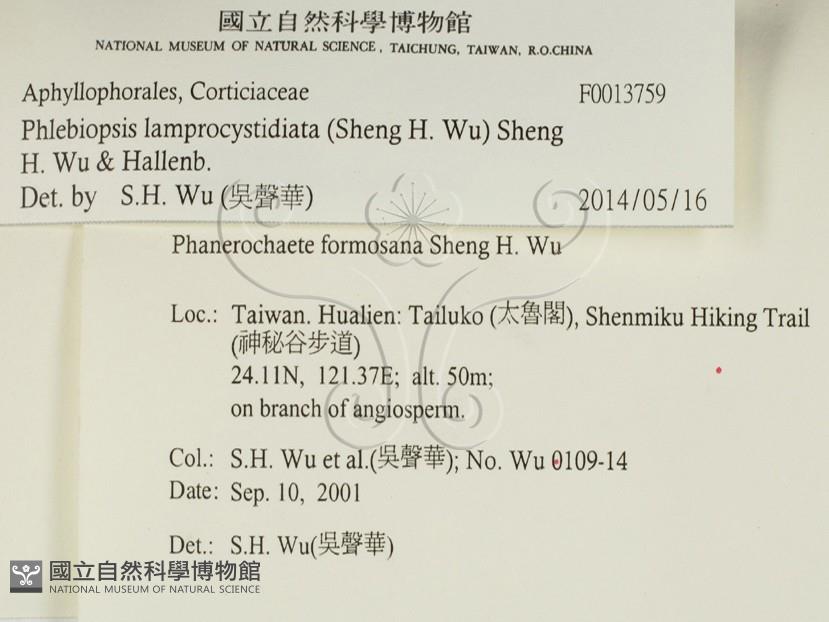 國立自然科學博物館
NATIONAL MUSEUM OF NATURAL SCIENCE, TAICHUNG, TAIWAN, R.O.CHINA

Aphyllophorales, Corticiaceae F0013759

Phlebiopsis lamprocystidiata (Sheng H. Wu) Sheng H. Wu & Hallenb.

Det. by S.H. Wu (吳聲華) 2014/05/16

Phanerochaete formosana Sheng H. Wu

Loc.: Taiwan. Hualien: Tailuko (太魯閣), Shenmiku Hiking Trail (神秘谷步道)
24.11N, 121.37E; alt. 50m;
on branch of angiosperm.

Col.: S.H. Wu et al.(吳聲華); No. Wu 0109-14
Date: Sep. 10, 2001

Det.: S.H. Wu(吳聲華)

國立自然科學博物館
NATIONAL MUSEUM OF NATURAL SCIENCE